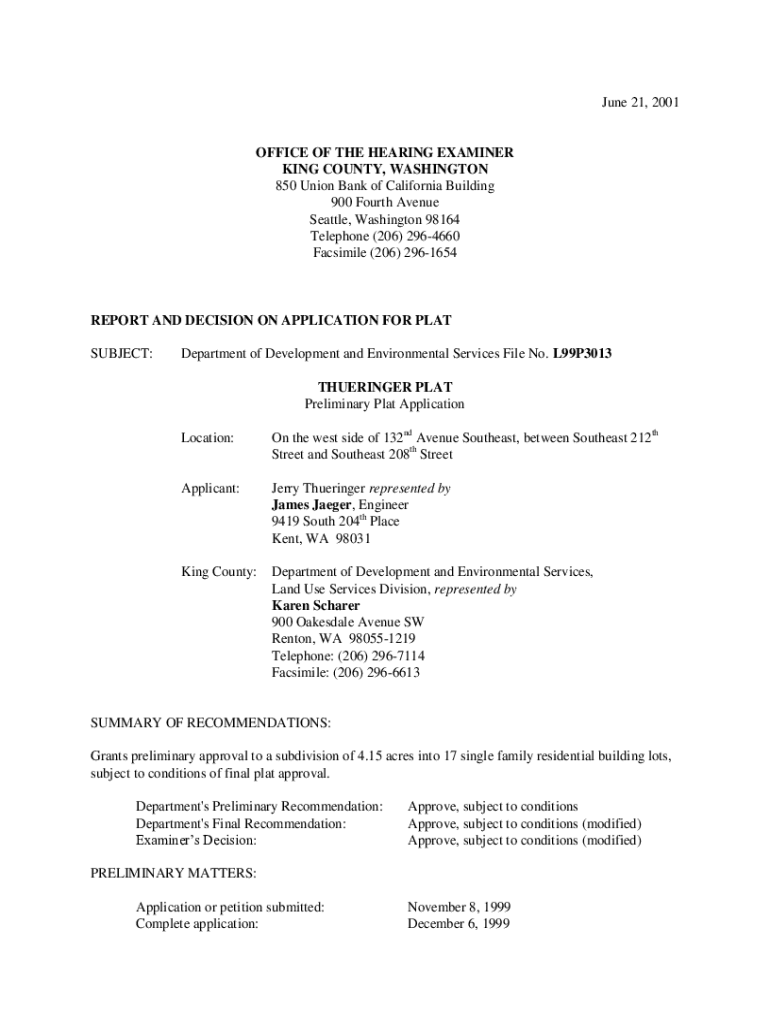 June 21, 2001

OFFICE OF THE HEARING EXAMINER
KING COUNTY, WASHINGTON
850 Union Bank of California Building
900 Fourth Avenue
Seattle, Washington 98164
Telephone (206) 296-4660
Facsimile (206) 296-1654

REPORT AND DECISION ON APPLICATION FOR PLAT

SUBJECT: Department of Development and Environmental Services File No. L99P3013

THUERINGER PLAT
Preliminary Plat Application

Location: On the west side of 132$^{nd}$ Avenue Southeast, between Southeast 212$^{th}$ Street and Southeast 208$^{th}$ Street

Applicant: Jerry Thueringer represented by
James Jaeger, Engineer
9419 South 204$^{th}$ Place
Kent, WA 98031

King County: Department of Development and Environmental Services, Land Use Services Division, represented by
Karen Scharer
900 Oakesdale Avenue SW
Renton, WA 98055-1219
Telephone: (206) 296-7114
Facsimile: (206) 296-6613

SUMMARY OF RECOMMENDATIONS:

Grants preliminary approval to a subdivision of 4.15 acres into 17 single family residential building lots, subject to conditions of final plat approval.

Department's Preliminary Recommendation: Approve, subject to conditions
Department's Final Recommendation: Approve, subject to conditions (modified)
Examiner's Decision: Approve, subject to conditions (modified)

PRELIMINARY MATTERS:

Application or petition submitted: November 8, 1999
Complete application: December 6, 1999